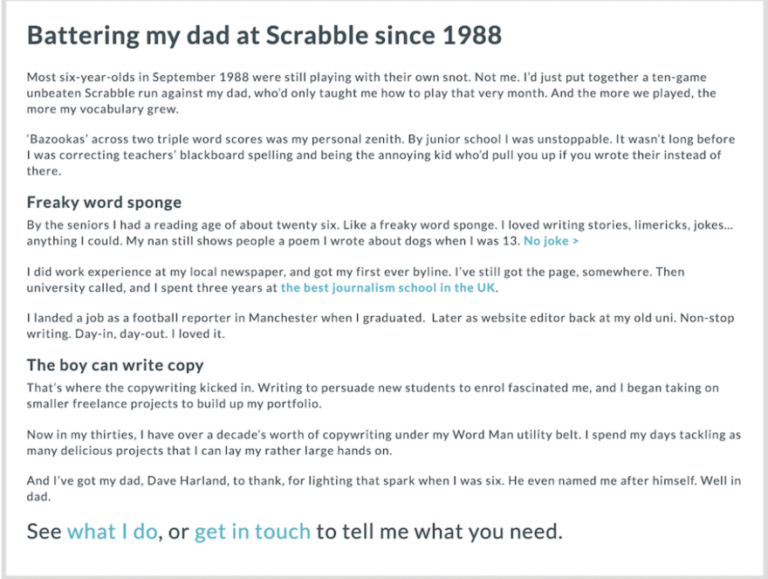 Battering my dad at Scrabble since 1988

Most six-year-olds in September 1988 were still playing with their own snot. Not me. I'd just put together a ten-game unbeaten Scrabble run against my dad, who'd only taught me how to play that very month. And the more we played, the more my vocabulary grew.

'Bazookas' across two triple word scores was my personal zenith. By junior school I was unstoppable. It wasn't long before I was correcting teachers' blackboard spelling and being the annoying kid who'd pull you up if you wrote their instead of there.

Freaky word sponge

By the seniors I had a reading age of about twenty six. Like a freaky word sponge. I loved writing stories, limericks, jokes... anything I could. My nan still shows people a poem I wrote about dogs when I was 13. No joke >

I did work experience at my local newspaper, and got my first ever byline. I've still got the page, somewhere. Then university called, and I spent three years at the best journalism school in the UK.

I landed a job as a football reporter in Manchester when I graduated. Later as website editor back at my old uni. Non-stop writing. Day-in, day-out. I loved it.

The boy can write copy

That's where the copywriting kicked in. Writing to persuade new students to enrol fascinated me, and I began taking on smaller freelance projects to build up my portfolio.

Now in my thirties, I have over a decade's worth of copywriting under my Word Man utility belt. I spend my days tackling as many delicious projects that I can lay my rather large hands on.

And I've got my dad, Dave Harland, to thank, for lighting that spark when I was six. He even named me after himself. Well in dad.

See what I do, or get in touch to tell me what you need.